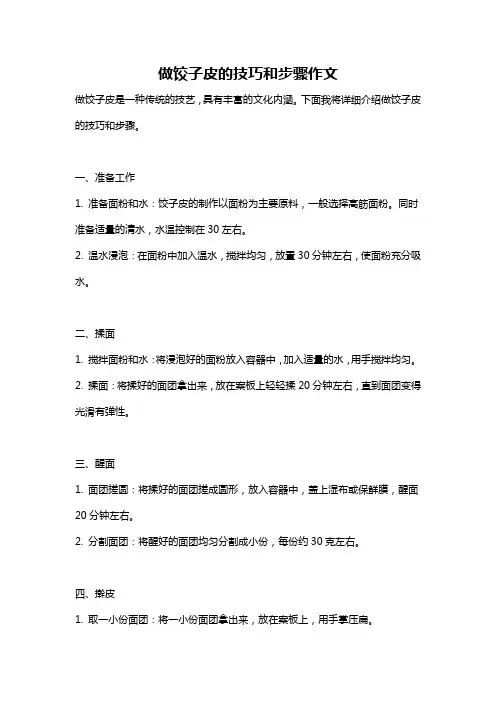 做饺子皮的技巧和步骤作文

做饺子皮是一种传统的技艺，具有丰富的文化内涵。下面我将详细介绍做饺子皮的技巧和步骤。

一、准备工作

1. 准备面粉和水：饺子皮的制作以面粉为主要原料，一般选择高筋面粉。同时准备适量的清水，水温控制在 30 左右。

2. 温水浸泡：在面粉中加入温水，搅拌均匀，放置 30 分钟左右，使面粉充分吸水。

二、揉面

1. 搅拌面粉和水：将浸泡好的面粉放入容器中，加入适量的水，用手搅拌均匀。

2. 揉面：将揉好的面团拿出来，放在案板上轻轻揉 20 分钟左右，直到面团变得光滑有弹性。

三、醒面

1. 面团搓圆：将揉好的面团搓成圆形，放入容器中，盖上湿布或保鲜膜，醒面 20 分钟左右。

2. 分割面团：将醒好的面团均匀分割成小份，每份约 30 克左右。

四、擀皮

1. 取一小份面团：将一小份面团拿出来，放在案板上，用手掌压扁。